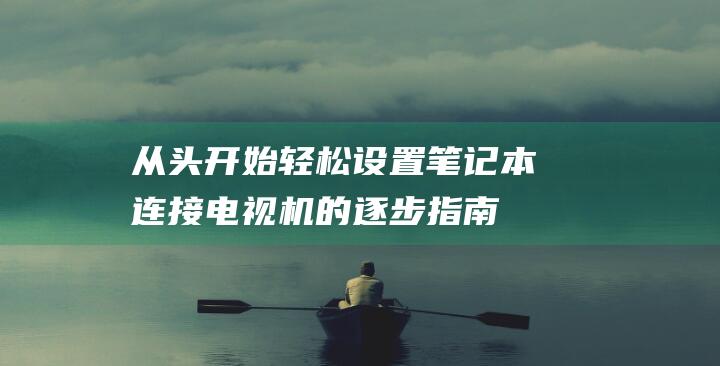 从头开始轻松设置笔记本连接电视机的逐步指南